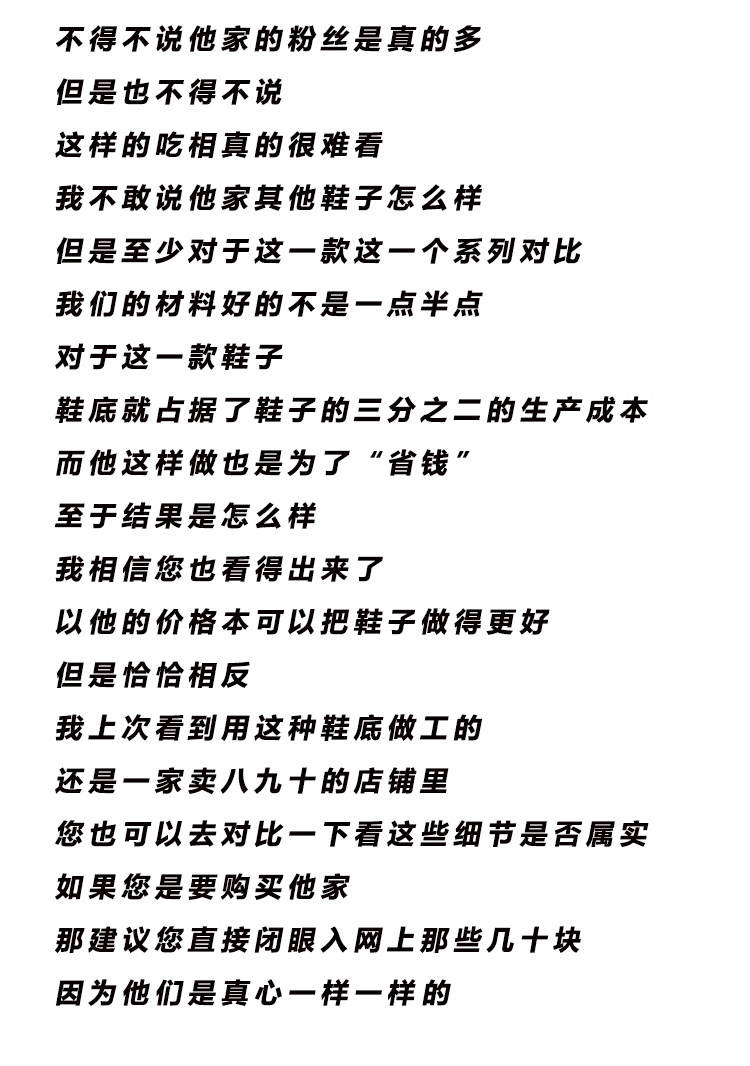 不得不说他家的粉丝是真的多
但是也不得不说
这样的吃相真的很难看
我不敢说他家其他鞋子怎么样
但是至少对于这一款这一个系列对比
我们的材料好的不是一点半点
对于这一款鞋子
鞋底就占据了鞋子的三分之二的生产成本
而他这样做也是为了“省钱”
至于结果是怎么样
我相信您也看得出来了
以他的价格本可以把鞋子做得更好
但是恰恰相反
我上次看到用这种鞋底做工的
还是一家卖八九十的店铺里
您也可以去对比一下看这些细节是否属实
如果您是要购买他家
那建议您直接闭眼入网上那些几十块
因为他们是真心一样一样的